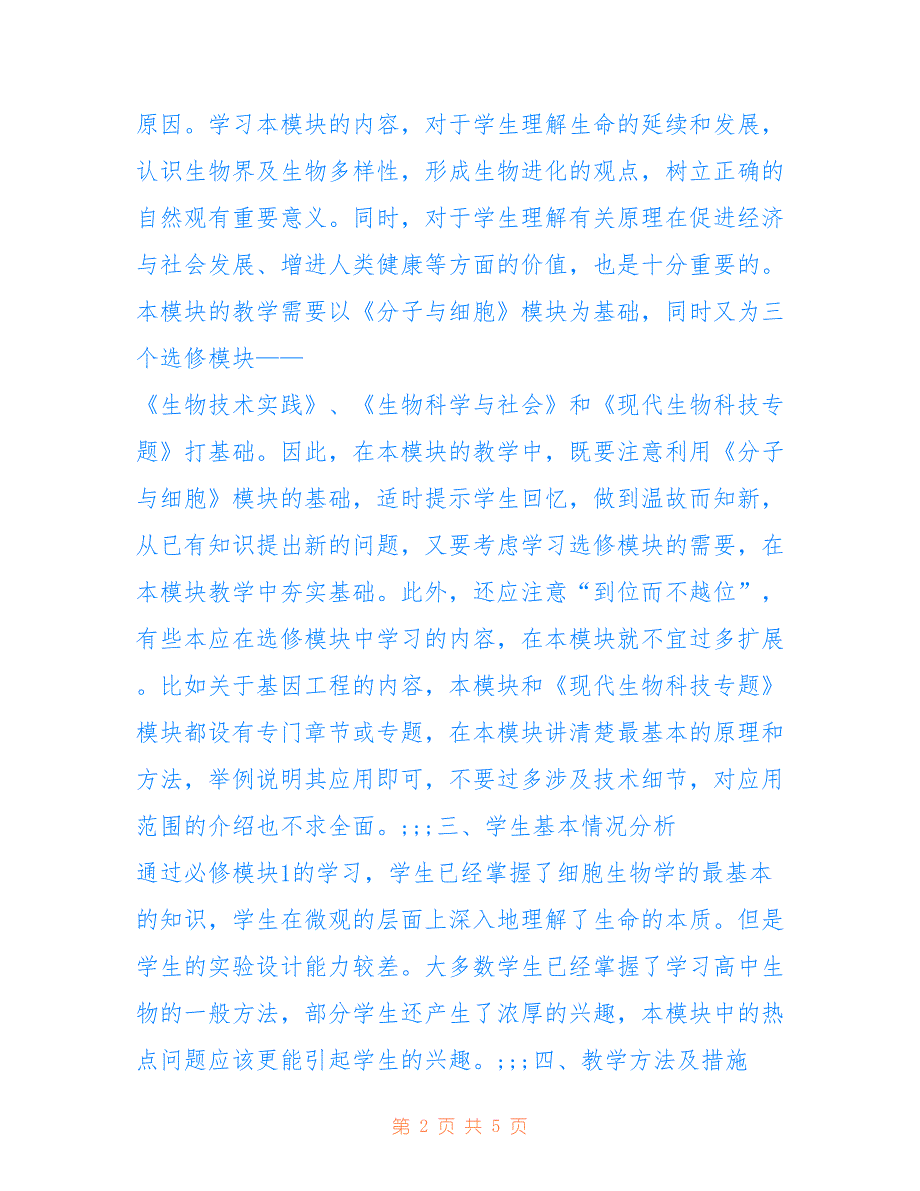 原因。学习本模块的内容，对于学生理解生命的延续和发展，认识生物界及生物多样性，形成生物进化的观点，树立正确的自然观有重要意义。同时，对于学生理解有关原理在促进经济与社会发展、增进人类健康等方面的价值，也是十分重要的。本模块的教学需要以《分子与细胞》模块为基础，同时又为三个选修模块——

《生物技术实践》、《生物科学与社会》和《现代生物科技专题》打基础。因此，在本模块的教学中，既要注意利用《分子与细胞》模块的基础，适时提示学生回忆，做到温故而知新，从已有知识提出新的问题，又要考虑学习选修模块的需要，在本模块教学中夯实基础。此外，还应注意“到位而不越位”，有些本应在选修模块中学习的内容，在本模块就不宜过多扩展。比如关于基因工程的内容，本模块和《现代生物科技专题》模块都设有专门章节或专题，在本模块讲清楚最基本的原理和方法，举例说明其应用即可，不要过多涉及技术细节，对应用范围的介绍也不求全面。;;;三、学生基本情况分析

通过必修模块1的学习，学生已经掌握了细胞生物学的最基本的知识，学生在微观的层面上深入地理解了生命的本质。但是学生的实验设计能力较差。大多数学生已经掌握了学习高中生物的一般方法，部分学生还产生了浓厚的兴趣，本模块中的热点问题应该更能引起学生的兴趣。;;;四、教学方法及措施

第 2 页 共 5 页